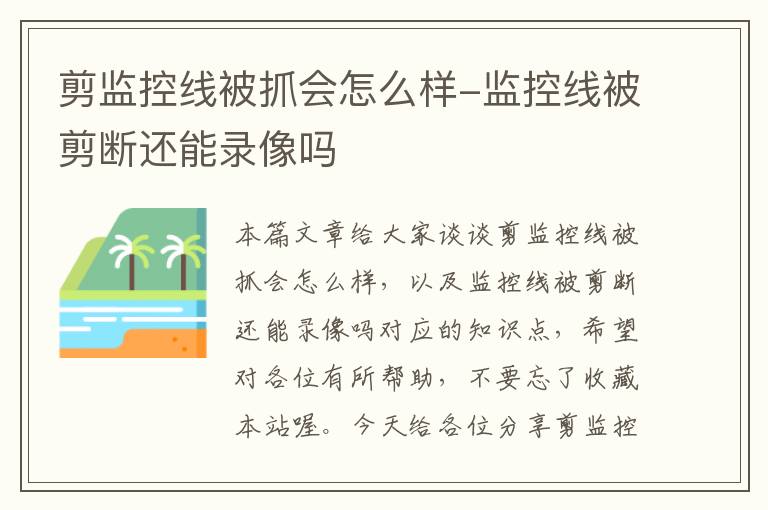 剪监控线被抓会怎么样-监控线被剪断还能录像吗

本篇文章给大家谈谈剪监控线被抓会怎么样，以及监控线被剪断还能录像吗对应的知识点，希望对各位有所帮助，不要忘了收藏本站喔。今天给各位分享剪监控